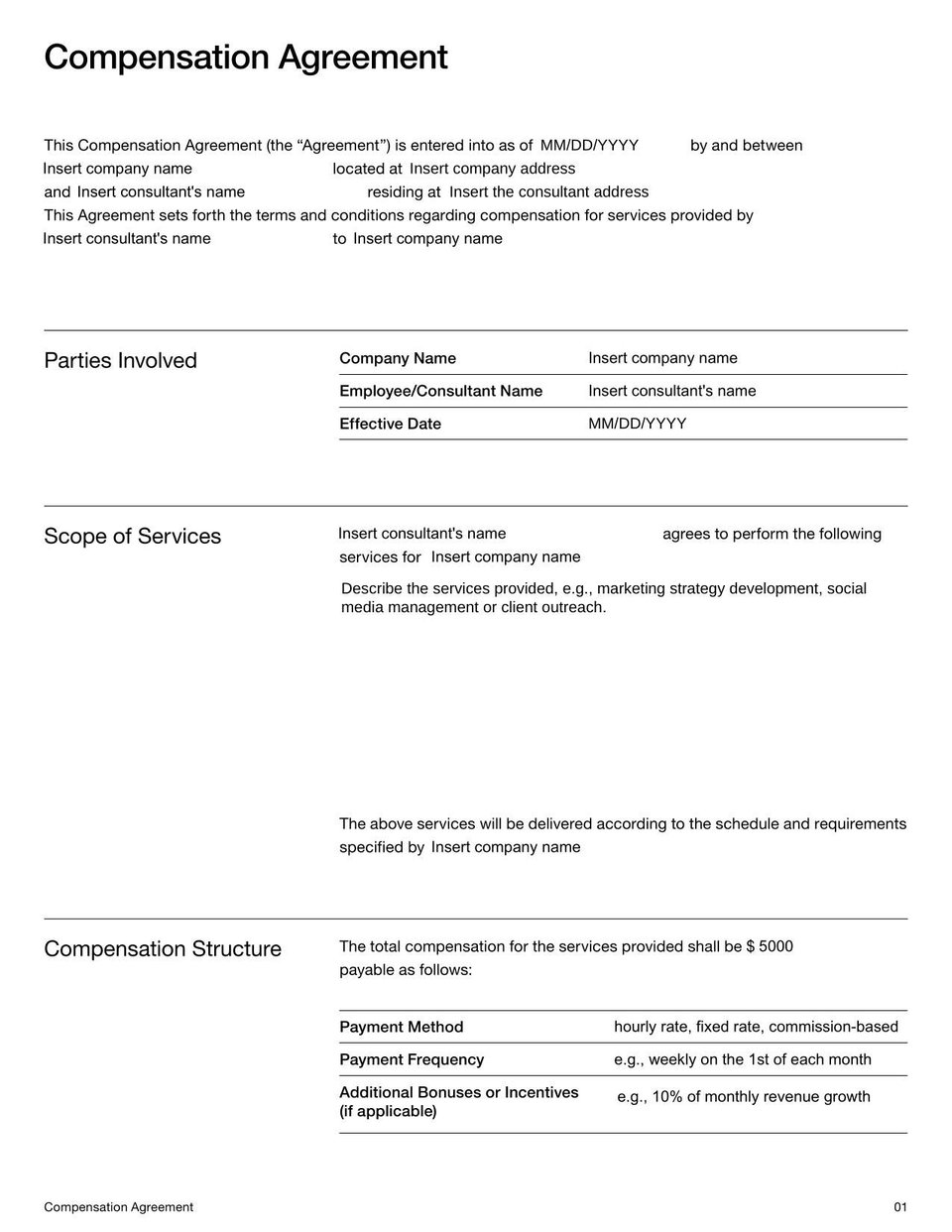 Compensation Agreement

This Compensation Agreement (the "Agreement") is entered into as of MM/DD/YYYY by and between Insert company name located at Insert company address and Insert consultant's name residing at Insert the consultant address This Agreement sets forth the terms and conditions regarding compensation for services provided by Insert consultant's name to Insert company name

Parties Involved

Company Name Insert company name
Employee/Consultant Name Insert consultant's name
Effective Date MM/DD/YYYY

Scope of Services

Insert consultant's name agrees to perform the following services for Insert company name

Describe the services provided, e.g., marketing strategy development, social media management or client outreach.

The above services will be delivered according to the schedule and requirements specified by Insert company name

Compensation Structure

The total compensation for the services provided shall be $ 5000 payable as follows:

Payment Method hourly rate, fixed rate, commission-based
Payment Frequency e.g., weekly on the 1st of each month
Additional Bonuses or Incentives (if applicable) e.g., 10% of monthly revenue growth

Compensation Agreement 01